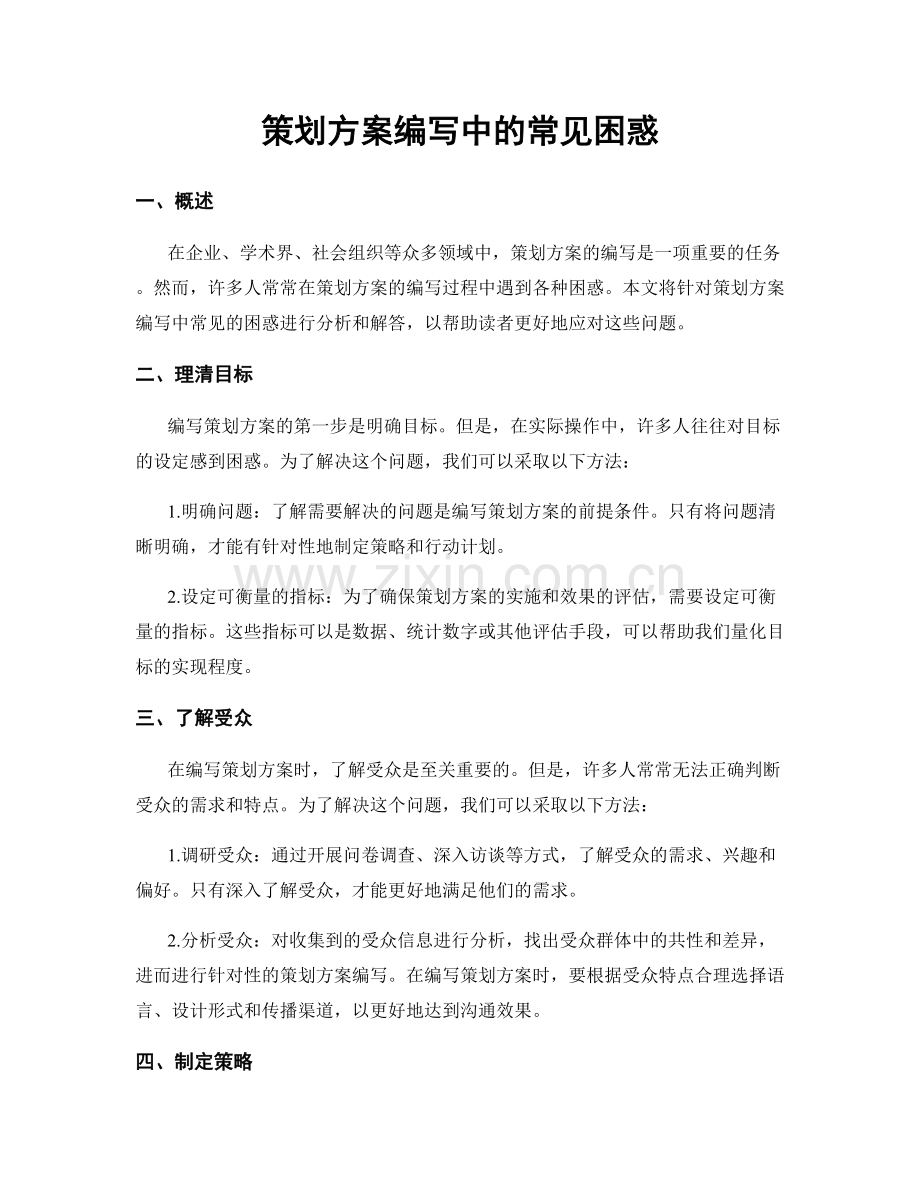 策划方案编写中的常见困惑

一、概述

在企业、学术界、社会组织等众多领域中，策划方案的编写是一项重要的任务。然而，许多人常常在策划方案的编写过程中遇到各种困惑。本文将针对策划方案编写中常见的困惑进行分析和解答，以帮助读者更好地应对这些问题。

二、理清目标

编写策划方案的第一步是明确目标。但是，在实际操作中，许多人往往对目标的设定感到困惑。为了解决这个问题，我们可以采取以下方法：

1.明确问题：了解需要解决的问题是编写策划方案的前提条件。只有将问题清晰明确，才能有针对性地制定策略和行动计划。

www.zixin.com.cn

2.设定可衡量的指标：为了确保策划方案的实施和效果的评估，需要设定可衡量的指标。这些指标可以是数据、统计数字或其他评估手段，可以帮助我们量化目标的实现程度。

三、了解受众

在编写策划方案时，了解受众是至关重要的。但是，许多人常常无法正确判断受众的需求和特点。为了解决这个问题，我们可以采取以下方法：

1.调研受众：通过开展问卷调查、深入访谈等方式，了解受众的需求、兴趣和偏好。只有深入了解受众，才能更好地满足他们的需求。

2.分析受众：对收集到的受众信息进行分析，找出受众群体中的共性和差异，进而进行针对性的策划方案编写。在编写策划方案时，要根据受众特点合理选择语言、设计形式和传播渠道，以更好地达到沟通效果。

四、制定策略